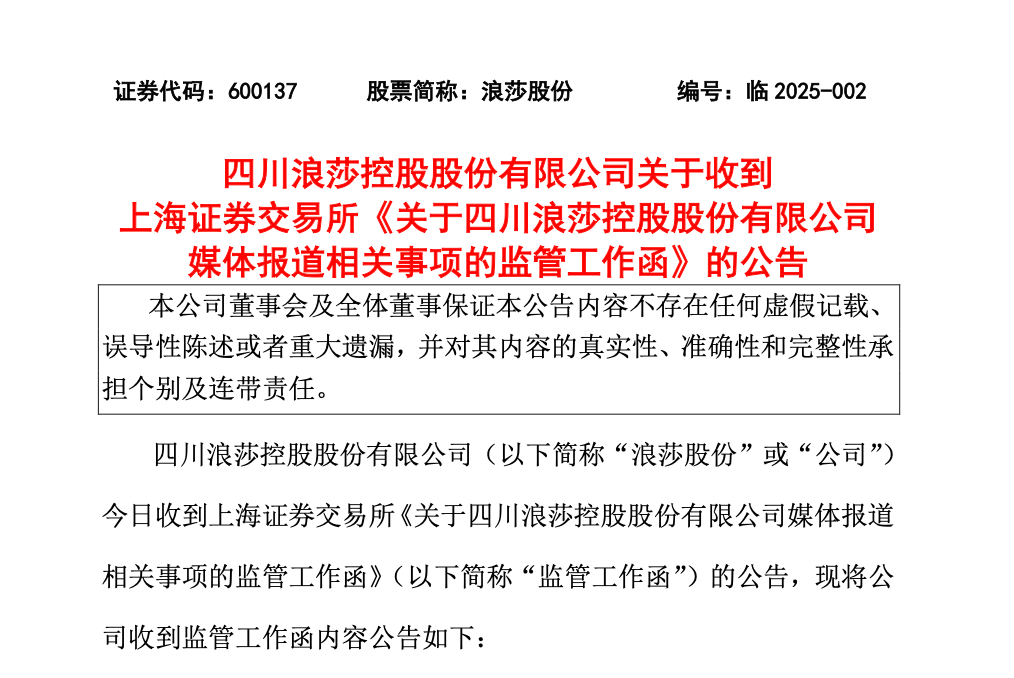 证券代码：600137　　股票简称：浪莎股份　　编号：临 2025-002

四川浪莎控股股份有限公司关于收到上海证券交易所《关于四川浪莎控股股份有限公司媒体报道相关事项的监管工作函》的公告

本公司董事会及全体董事保证本公告内容不存在任何虚假记载、误导性陈述或者重大遗漏，并对其内容的真实性、准确性和完整性承担个别及连带责任。

四川浪莎控股股份有限公司（以下简称“浪莎股份”或“公司”）今日收到上海证券交易所《关于四川浪莎控股股份有限公司媒体报道相关事项的监管工作函》（以下简称“监管工作函”）的公告，现将公司收到监管工作函内容公告如下：